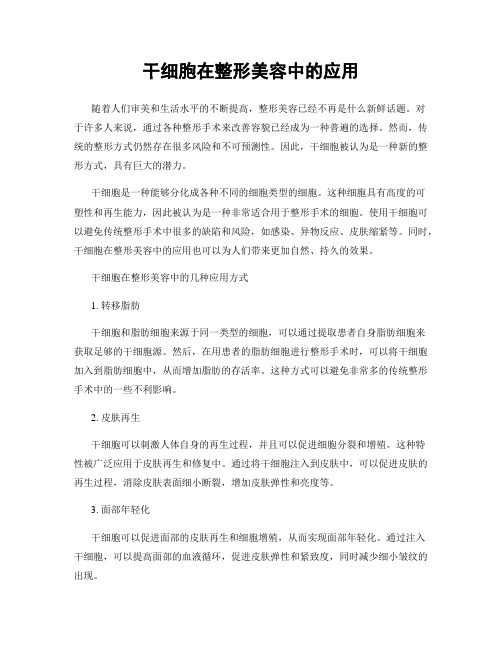 干细胞在整形美容中的应用

随着人们审美和生活水平的不断提高，整形美容已经不再是什么新鲜话题。对于许多人来说，通过各种整形手术来改善容貌已经成为一种普遍的选择。然而，传统的整形方式仍然存在很多风险和不可预测性。因此，干细胞被认为是一种新的整形方式，具有巨大的潜力。

干细胞是一种能够分化成各种不同的细胞类型的细胞。这种细胞具有高度的可塑性和再生能力，因此被认为是一种非常适合用于整形手术的细胞。使用干细胞可以避免传统整形手术中很多的缺陷和风险，如感染、异物反应、皮肤缩紧等。同时，干细胞在整形美容中的应用也可以为人们带来更加自然、持久的效果。

干细胞在整形美容中的几种应用方式

1. 转移脂肪

干细胞和脂肪细胞来源于同一类型的细胞，可以通过提取患者自身脂肪细胞来获取足够的干细胞源。然后，在用患者的脂肪细胞进行整形手术时，可以将干细胞加入到脂肪细胞中，从而增加脂肪的存活率。这种方式可以避免非常多的传统整形手术中的一些不利影响。

2. 皮肤再生

干细胞可以刺激人体自身的再生过程，并且可以促进细胞分裂和增殖。这种特性被广泛应用于皮肤再生和修复中。通过将干细胞注入到皮肤中，可以促进皮肤的再生过程，消除皮肤表面细小断裂，增加皮肤弹性和亮度等。

3. 面部年轻化

干细胞可以促进面部的皮肤再生和细胞增殖，从而实现面部年轻化。通过注入干细胞，可以提高面部的血液循环，促进皮肤弹性和紧致度，同时减少细小皱纹的出现。